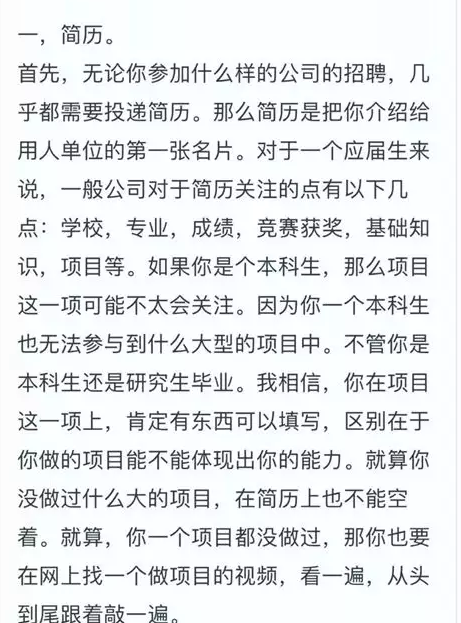 一，简历。
首先，无论你参加什么样的公司的招聘，几乎都需要投递简历。那么简历是把你介绍给用人单位的第一张名片。对于一个应届生来说，一般公司对于简历关注的点有以下几点：学校，专业，成绩，竞赛获奖，基础知识，项目等。如果你是个本科生，那么项目这一项可能不太会关注。因为你一个本科生也无法参与到什么大型的项目中。不管你是本科生还是研究生毕业。我相信，你在项目这一项上，肯定有东西可以填写，区别在于你做的项目能不能体现出你的能力。就算你没做过什么大的项目，在简历上也不能空着。就算，你一个项目都没做过，那你也要在网上找一个做项目的视频，看一遍，从头到尾跟着敲一遍。